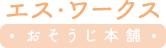 エス・ワークス

・おそうじ本舗・